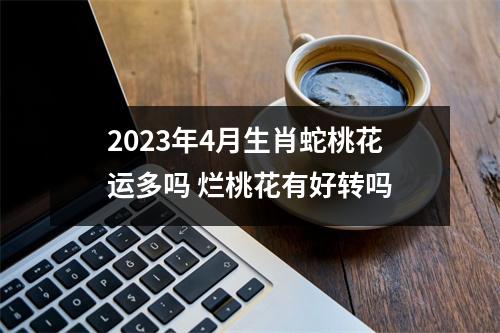 2023年4月生肖蛇桃花运多吗 烂桃花有好转吗